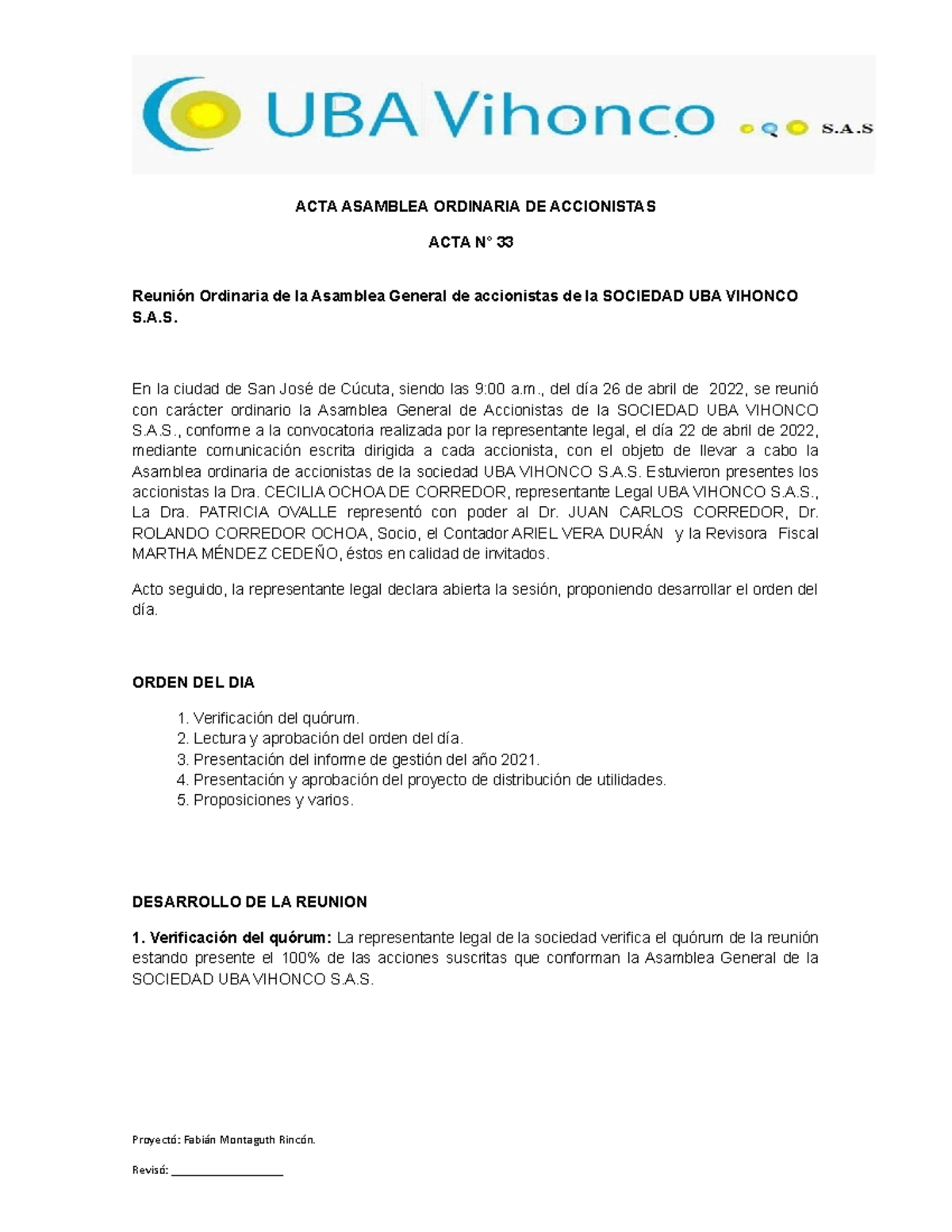 UBA Vihonco S.A.S

ACTA ASAMBLEA ORDINARIA DE ACCIONISTAS

ACTA N° 33

Reunión Ordinaria de la Asamblea General de accionistas de la SOCIEDAD UBA VIHONCO S.A.S.

En la ciudad de San José de Cúcuta, siendo las 9:00 a.m., del día 26 de abril de 2022, se reunió con carácter ordinario la Asamblea General de Accionistas de la SOCIEDAD UBA VIHONCO S.A.S., conforme a la convocatoria realizada por la representante legal, el día 22 de abril de 2022, mediante comunicación escrita dirigida a cada accionista, con el objeto de llevar a cabo la Asamblea ordinaria de accionistas de la sociedad UBA VIHONCO S.A.S. Estuvieron presentes los accionistas la Dra. CECILIA OCHOA DE CORREDOR, representante Legal UBA VIHONCO S.A.S., La Dra. PATRICIA OVALLE representó con poder al Dr. JUAN CARLOS CORREDOR, Dr. ROLANDO CORREDOR OCHOA, Socio, el Contador ARIEL VERA DURÁN y la Revisora Fiscal MARTHA MÉNDEZ CEDEÑO, éstos en calidad de invitados.

Acto seguido, la representante legal declara abierta la sesión, proponiendo desarrollar el orden del día.

ORDEN DEL DIA

1. Verificación del quórum.
2. Lectura y aprobación del orden del día.
3. Presentación del informe de gestión del año 2021.
4. Presentación y aprobación del proyecto de distribución de utilidades.
5. Proposiciones y varios.

DESARROLLO DE LA REUNION

1. Verificación del quórum: La representante legal de la sociedad verifica el quórum de la reunión estando presente el 100% de las acciones suscritas que conforman la Asamblea General de la SOCIEDAD UBA VIHONCO S.A.S.

Proyectó: Fabián Montaguth Rincón.

Revisó: ___________________